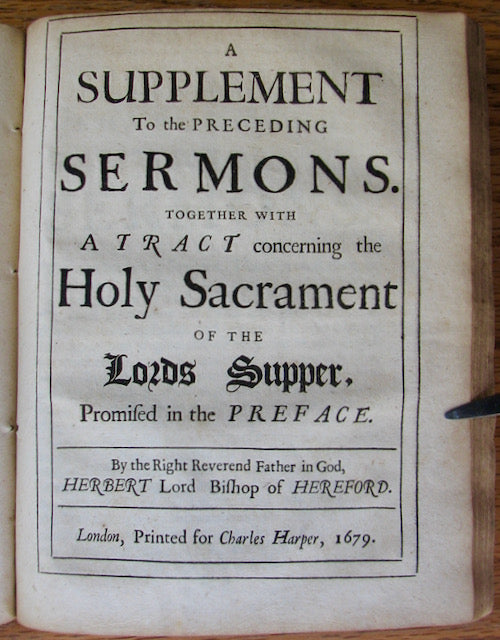 A
SUPPLEMENT
To the PRECEDING
SERMONS.
TOGETHER WITH
A TRACT concerning the
Holy Sacrament
OF THE
Lords Supper,
Promiſed in the PREFACE.

By the Right Reverend Father in God,
HERBERT Lord Biſhop of HEREFORD.

London, Printed for Charles Harper, 1679.